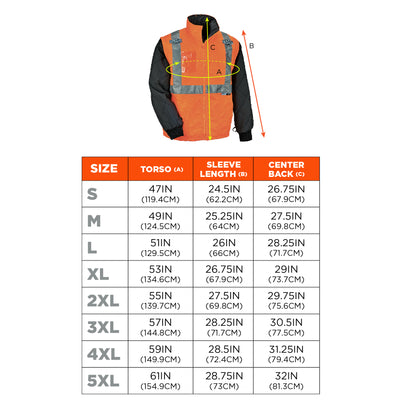 C
B
A

| SIZE | TORSO (A) | SLEEVE LENGTH (B) | CENTER BACK (C) |
|---|---|---|---|
| S | 47IN (119.4CM) | 24.5IN (62.2CM) | 26.75IN (67.9CM) |
| M | 49IN (124.5CM) | 25.25IN (64CM) | 27.5IN (69.8CM) |
| L | 51IN (129.5CM) | 26IN (66CM) | 28.25IN (71.7CM) |
| XL | 53IN (134.6CM) | 26.75IN (67.9CM) | 29IN (73.7CM) |
| 2XL | 55IN (139.7CM) | 27.5IN (69.8CM) | 29.75IN (75.6CM) |
| 3XL | 57IN (144.8CM) | 28.25IN (71.7CM) | 30.5IN (77.5CM) |
| 4XL | 59IN (149.9CM) | 28.5IN (72.4CM) | 31.25IN (79.4CM) |
| 5XL | 61IN (154.9CM) | 28.75IN (73CM) | 32IN (81.3CM) |